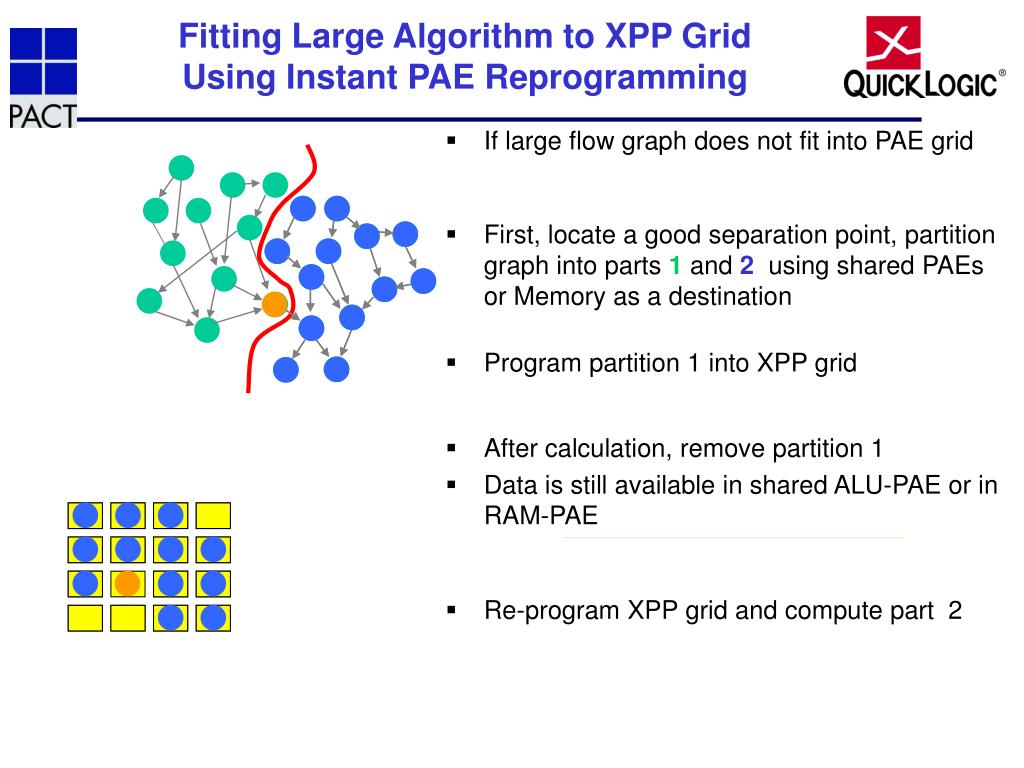 PACT

Fitting Large Algorithm to XPP Grid
Using Instant PAE Reprogramming

QUICKLOGIC®

▪ If large flow graph does not fit into PAE grid

▪ First, locate a good separation point, partition graph into parts 1 and 2 using shared PAEs or Memory as a destination

▪ Program partition 1 into XPP grid

▪ After calculation, remove partition 1

▪ Data is still available in shared ALU-PAE or in RAM-PAE

▪ Re-program XPP grid and compute part 2